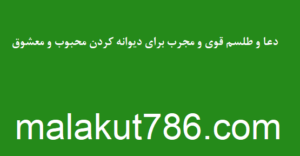 دعا و طلسم قوی و مجرب برای دیوانه کردن محبوب و معشوق

malakut786.com